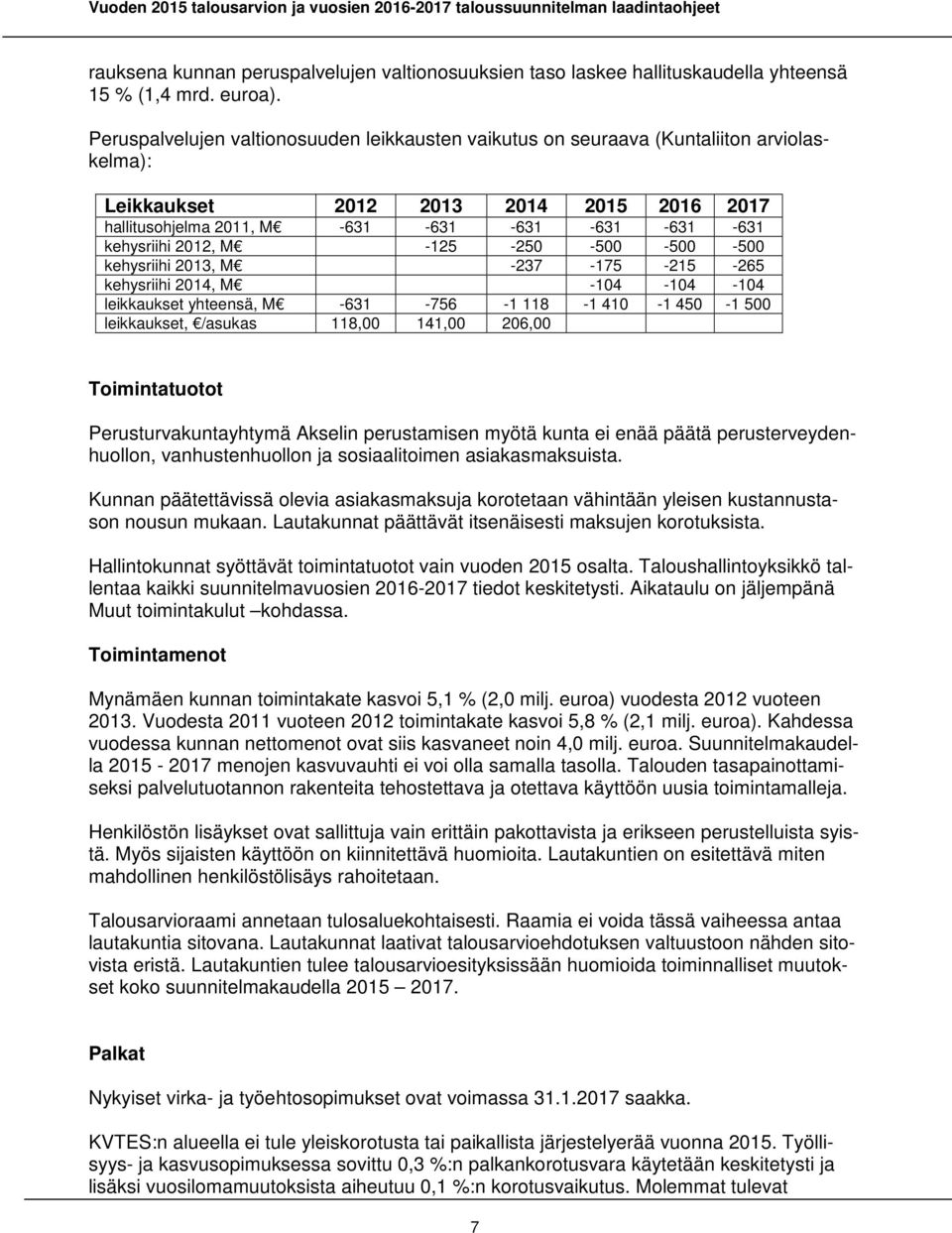 Vuoden 2015 talousarvion ja vuosien 2016-2017 taloussuunnitelman laadintaohjeet

rauksena kunnan peruspalvelujen valtionosuuksien taso laskee hallituskaudella yhteensä 15 % (1,4 mrd. euroa).

Peruspalvelujen valtionosuuden leikkausten vaikutus on seuraava (Kuntaliiton arviolaskelma):

| Leikkaukset | 2012 | 2013 | 2014 | 2015 | 2016 | 2017 |
|---|---|---|---|---|---|---|
| hallitusohjelma 2011, M€ | -631 | -631 | -631 | -631 | -631 | -631 |
| kehysriihi 2012, M€ | | -125 | -250 | -500 | -500 | -500 |
| kehysriihi 2013, M€ | | | -237 | -175 | -215 | -265 |
| kehysriihi 2014, M€ | | | | -104 | -104 | -104 |
| leikkaukset yhteensä, M€ | -631 | -756 | -1 118 | -1 410 | -1 450 | -1 500 |
| leikkaukset, €/asukas | 118,00 | 141,00 | 206,00 | | | |

Toimintatuotot

Perusturvakuntayhtymä Akselin perustamisen myötä kunta ei enää päätä perusterveydenhuollon, vanhustenhuollon ja sosiaalitoimen asiakasmaksuista.

Kunnan päätettävissä olevia asiakasmaksuja korotetaan vähintään yleisen kustannustason nousun mukaan. Lautakunnat päättävät itsenäisesti maksujen korotuksista.

Hallintokunnat syöttävät toimintatuotot vain vuoden 2015 osalta. Taloushallintoyksikkö tallentaa kaikki suunnitelmavuosien 2016-2017 tiedot keskitetysti. Aikataulu on jäljempänä Muut toimintakulut –kohdassa.

Toimintamenot

Mynämäen kunnan toimintakate kasvoi 5,1 % (2,0 milj. euroa) vuodesta 2012 vuoteen 2013. Vuodesta 2011 vuoteen 2012 toimintakate kasvoi 5,8 % (2,1 milj. euroa). Kahdessa vuodessa kunnan nettomenot ovat siis kasvaneet noin 4,0 milj. euroa. Suunnitelmakaudella 2015 - 2017 menojen kasvuvauhti ei voi olla samalla tasolla. Talouden tasapainottamiseksi palvelutuotannon rakenteita tehostettava ja otettava käyttöön uusia toimintamalleja.

Henkilöstön lisäykset ovat sallittuja vain erittäin pakottavista ja erikseen perustelluista syistä. Myös sijaisten käyttöön on kiinnitettävä huomioita. Lautakuntien on esitettävä miten mahdollinen henkilöstölisäys rahoitetaan.

Talousarvioraami annetaan tulosaluekohtaisesti. Raamia ei voida tässä vaiheessa antaa lautakuntia sitovana. Lautakunnat laativat talousarvioehdotuksen valtuustoon nähden sitovista eristä. Lautakuntien tulee talousarvioesityksissään huomioida toiminnalliset muutokset koko suunnitelmakaudella 2015 – 2017.

Palkat

Nykyiset virka- ja työehtosopimukset ovat voimassa 31.1.2017 saakka.

KVTES:n alueella ei tule yleiskorotusta tai paikallista järjestelyerää vuonna 2015. Työllisyys- ja kasvusopimuksessa sovittu 0,3 %:n palkankorotusvara käytetään keskitetysti ja lisäksi vuosilomamuutoksista aiheutuu 0,1 %:n korotusvaikutus. Molemmat tulevat

7